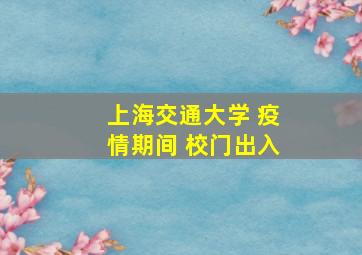 上海交通大学 疫情期间 校门出入